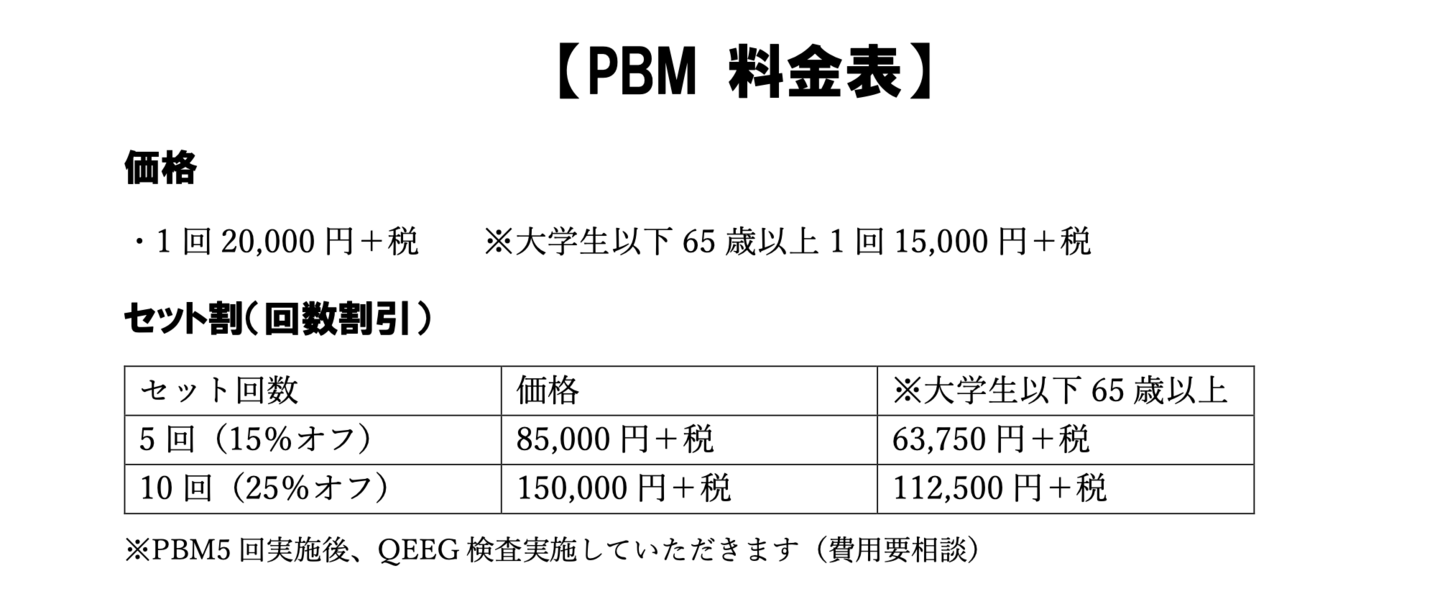 【PBM 料金表】

価格

・1回20,000円＋税  ※大学生以下65歳以上1回15,000円＋税

セット割（回数割引）

| セット回数 | 価格 | ※大学生以下65歳以上 |
|---|---|---|
| 5回（15%オフ） | 85,000円＋税 | 63,750円＋税 |
| 10回（25%オフ） | 150,000円＋税 | 112,500円＋税 |

※PBM5回実施後、QEEG検査実施していただきます（費用要相談）